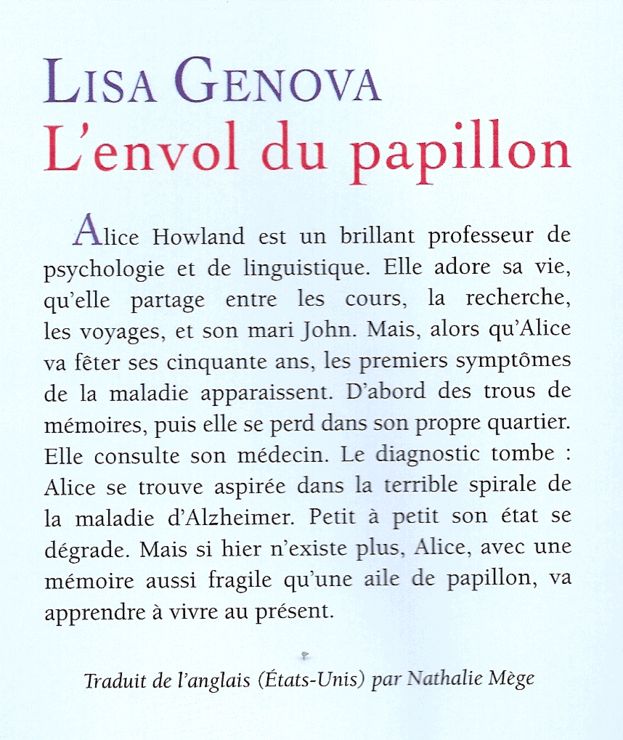 LISA GENOVA
L'envol du papillon

Alice Howland est un brillant professeur de psychologie et de linguistique. Elle adore sa vie, qu'elle partage entre les cours, la recherche, les voyages, et son mari John. Mais, alors qu'Alice va fêter ses cinquante ans, les premiers symptômes de la maladie apparaissent. D'abord des trous de mémoires, puis elle se perd dans son propre quartier. Elle consulte son médecin. Le diagnostic tombe : Alice se trouve aspirée dans la terrible spirale de la maladie d'Alzheimer. Petit à petit son état se dégrade. Mais si hier n'existe plus, Alice, avec une mémoire aussi fragile qu'une aile de papillon, va apprendre à vivre au présent.

Traduit de l'anglais (États-Unis) par Nathalie Mège